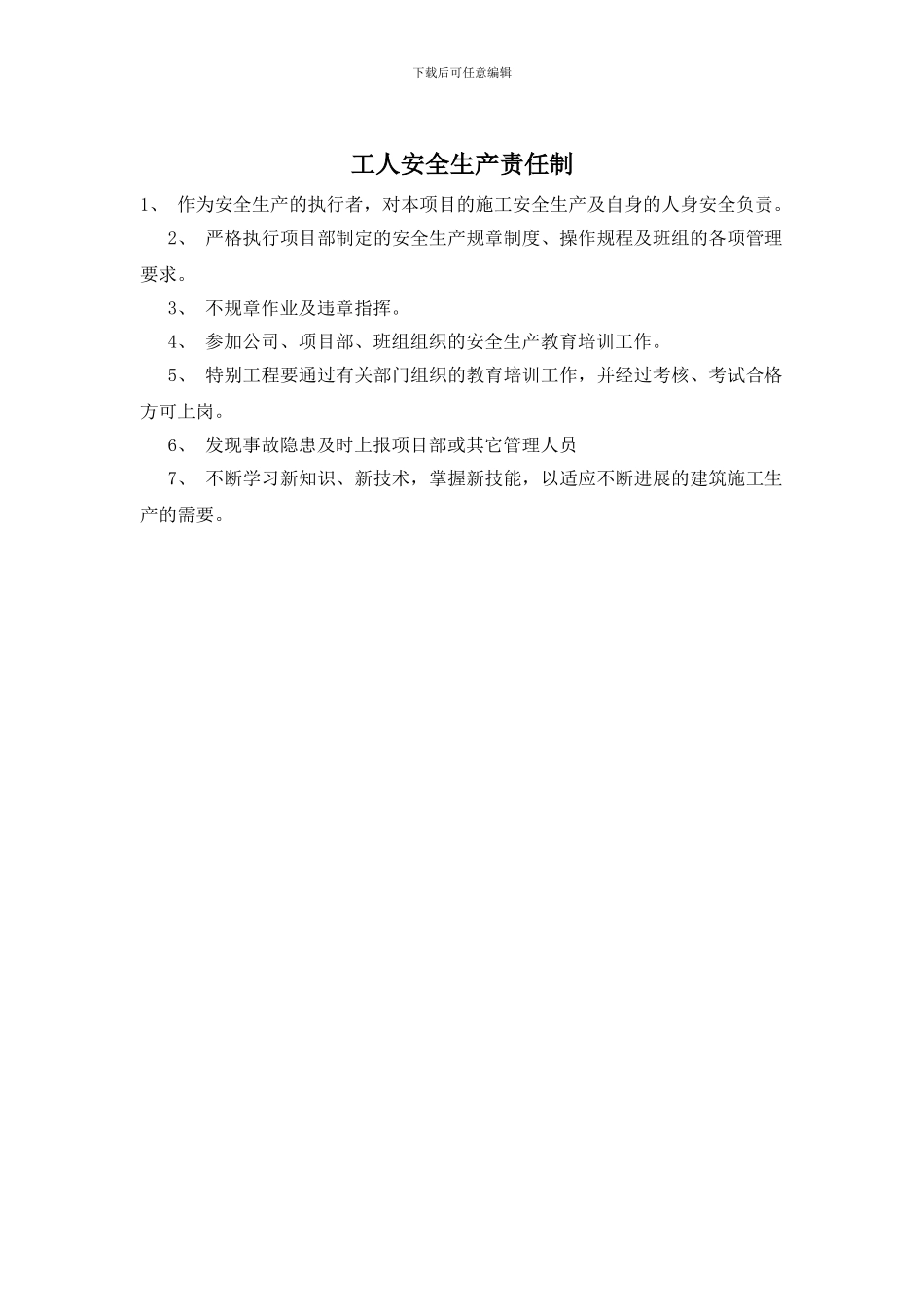 下载后可任意编辑

工人安全生产责任制

1、 作为安全生产的执行者，对本项目的施工安全生产及自身的人身安全负责。

2、 严格执行项目部制定的安全生产规章制度、操作规程及班组的各项管理要求。

3、 不规章作业及违章指挥。

4、 参加公司、项目部、班组组织的安全生产教育培训工作。

5、 特别工程要通过有关部门组织的教育培训工作，并经过考核、考试合格方可上岗。

6、 发现事故隐患及时上报项目部或其它管理人员

7、 不断学习新知识、新技术，掌握新技能，以适应不断进展的建筑施工生产的需要。